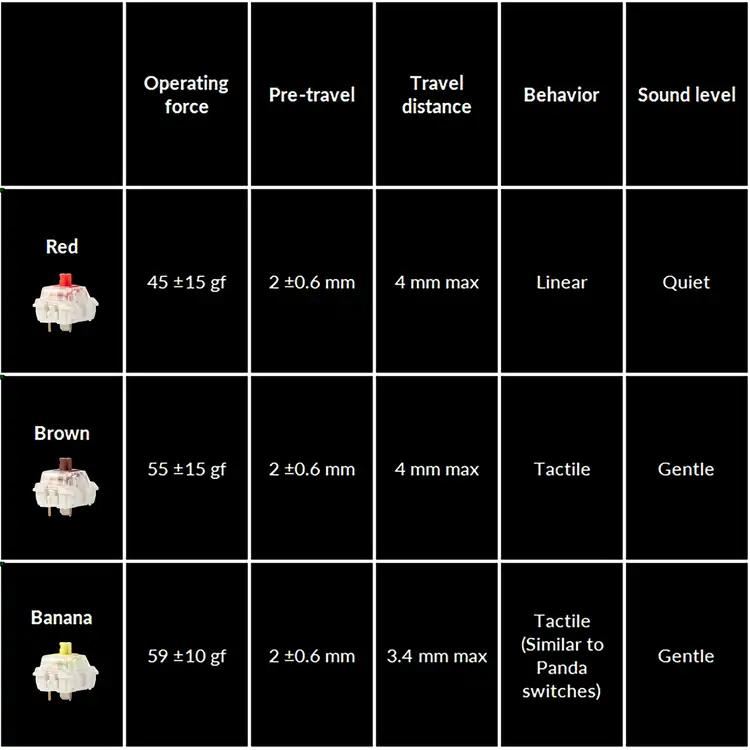 |  | Operating force | Pre-travel | Travel distance | Behavior | Sound level |
|---|---|---|---|---|---|
| Red | 45 ±15 gf | 2 ±0.6 mm | 4 mm max | Linear | Quiet |
| Brown | 55 ±15 gf | 2 ±0.6 mm | 4 mm max | Tactile | Gentle |
| Banana | 59 ±10 gf | 2 ±0.6 mm | 3.4 mm max | Tactile (Similar to Panda switches) | Gentle |